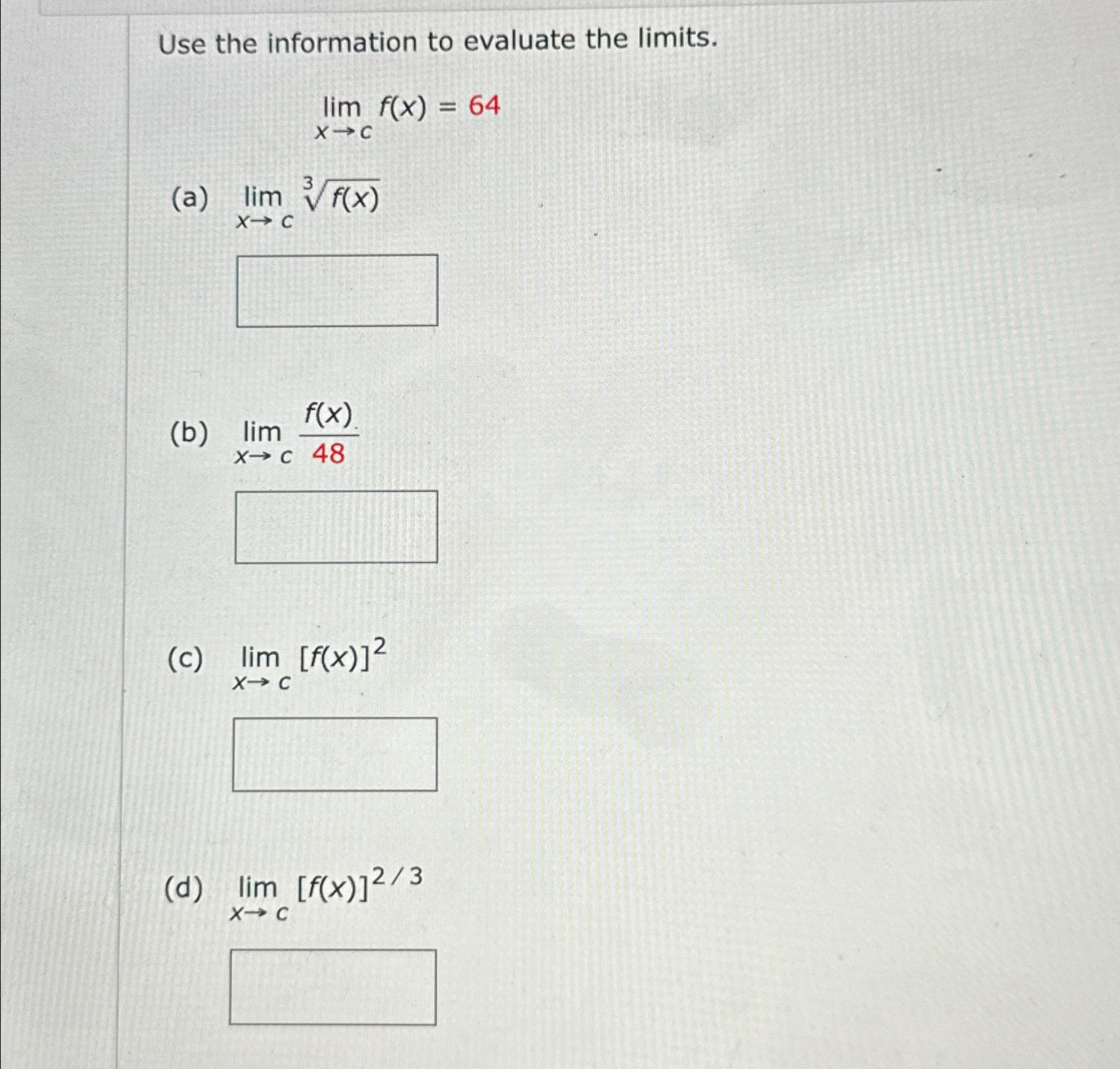 Use the information to evaluate the limits.

$\lim_{x \to c} f(x) = 64$

(a) $\lim_{x \to c} \sqrt[3]{f(x)}$

(b) $\lim_{x \to c} \frac{f(x)}{48}$

(c) $\lim_{x \to c} [f(x)]^2$

(d) $\lim_{x \to c} [f(x)]^{2/3}$